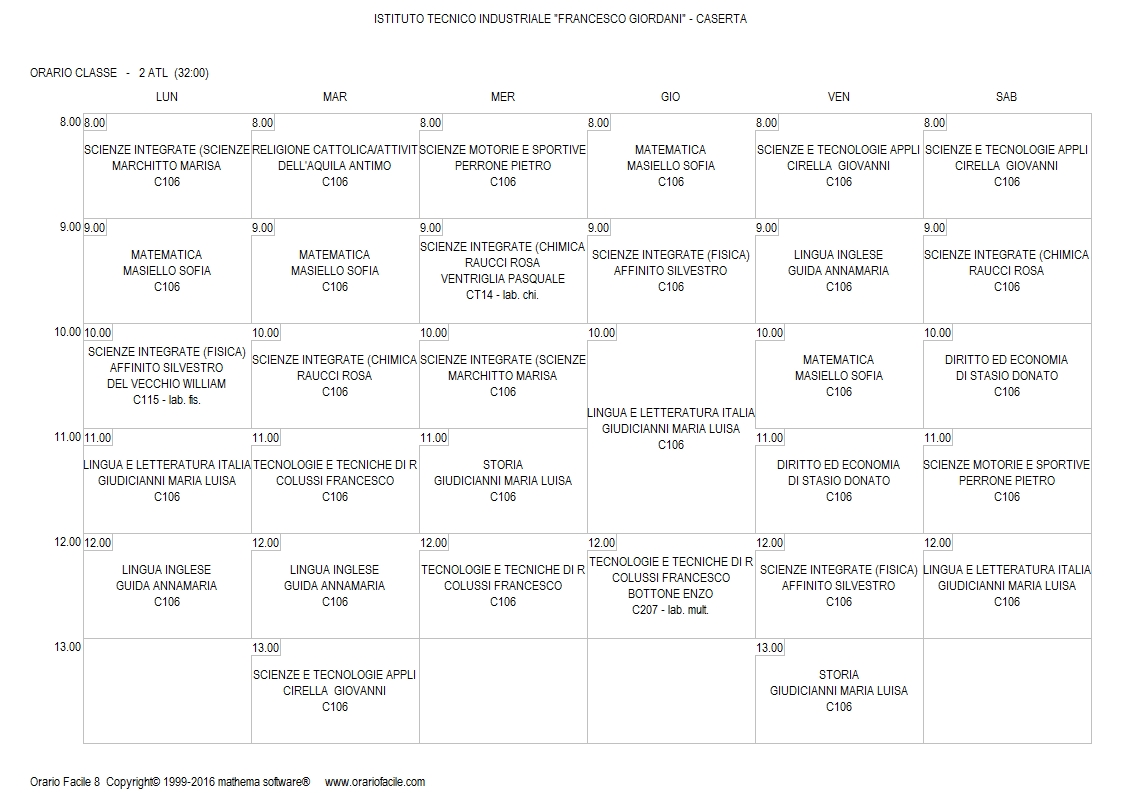 ISTITUTO TECNICO INDUSTRIALE "FRANCESCO GIORDANI" - CASERTA

ORARIO CLASSE - 2 ATL (32:00)

| | LUN | MAR | MER | GIO | VEN | SAB |
|---|---|---|---|---|---|---|
| 8.00 | 8.00 SCIENZE INTEGRATE (SCIENZE MARCHITTO MARISA C106 | 8.00 RELIGIONE CATTOLICA/ATTIVIT DELL'AQUILA ANTIMO C106 | 8.00 SCIENZE MOTORIE E SPORTIVE PERRONE PIETRO C106 | 8.00 MATEMATICA MASIELLO SOFIA C106 | 8.00 SCIENZE E TECNOLOGIE APPLI CIRELLA GIOVANNI C106 | 8.00 SCIENZE E TECNOLOGIE APPLI CIRELLA GIOVANNI C106 |
| 9.00 | 9.00 MATEMATICA MASIELLO SOFIA C106 | 9.00 MATEMATICA MASIELLO SOFIA C106 | 9.00 SCIENZE INTEGRATE (CHIMICA RAUCCI ROSA VENTRIGLIA PASQUALE CT14 - lab. chi. | 9.00 SCIENZE INTEGRATE (FISICA) AFFINITO SILVESTRO C106 | 9.00 LINGUA INGLESE GUIDA ANNAMARIA C106 | 9.00 SCIENZE INTEGRATE (CHIMICA RAUCCI ROSA C106 |
| 10.00 | 10.00 SCIENZE INTEGRATE (FISICA) AFFINITO SILVESTRO DEL VECCHIO WILLIAM C115 - lab. fis. | 10.00 SCIENZE INTEGRATE (CHIMICA RAUCCI ROSA C106 | 10.00 SCIENZE INTEGRATE (SCIENZE MARCHITTO MARISA C106 | 10.00 LINGUA E LETTERATURA ITALIA GIUDICIANNI MARIA LUISA C106 | 10.00 MATEMATICA MASIELLO SOFIA C106 | 10.00 DIRITTO ED ECONOMIA DI STASIO DONATO C106 |
| 11.00 | 11.00 LINGUA E LETTERATURA ITALIA GIUDICIANNI MARIA LUISA C106 | 11.00 TECNOLOGIE E TECNICHE DI R COLUSSI FRANCESCO C106 | 11.00 STORIA GIUDICIANNI MARIA LUISA C106 | | 11.00 DIRITTO ED ECONOMIA DI STASIO DONATO C106 | 11.00 SCIENZE MOTORIE E SPORTIVE PERRONE PIETRO C106 |
| 12.00 | 12.00 LINGUA INGLESE GUIDA ANNAMARIA C106 | 12.00 LINGUA INGLESE GUIDA ANNAMARIA C106 | 12.00 TECNOLOGIE E TECNICHE DI R COLUSSI FRANCESCO C106 | 12.00 TECNOLOGIE E TECNICHE DI R COLUSSI FRANCESCO BOTTONE ENZO C207 - lab. mult. | 12.00 SCIENZE INTEGRATE (FISICA) AFFINITO SILVESTRO C106 | 12.00 LINGUA E LETTERATURA ITALIA GIUDICIANNI MARIA LUISA C106 |
| 13.00 | | 13.00 SCIENZE E TECNOLOGIE APPLI CIRELLA GIOVANNI C106 | | | 13.00 STORIA GIUDICIANNI MARIA LUISA C106 | |

Orario Facile 8 Copyright© 1999-2016 mathema software® www.orariofacile.com